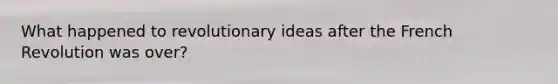 What happened to revolutionary ideas after the French Revolution was over?